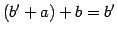 $(b' + a) + b = b'$